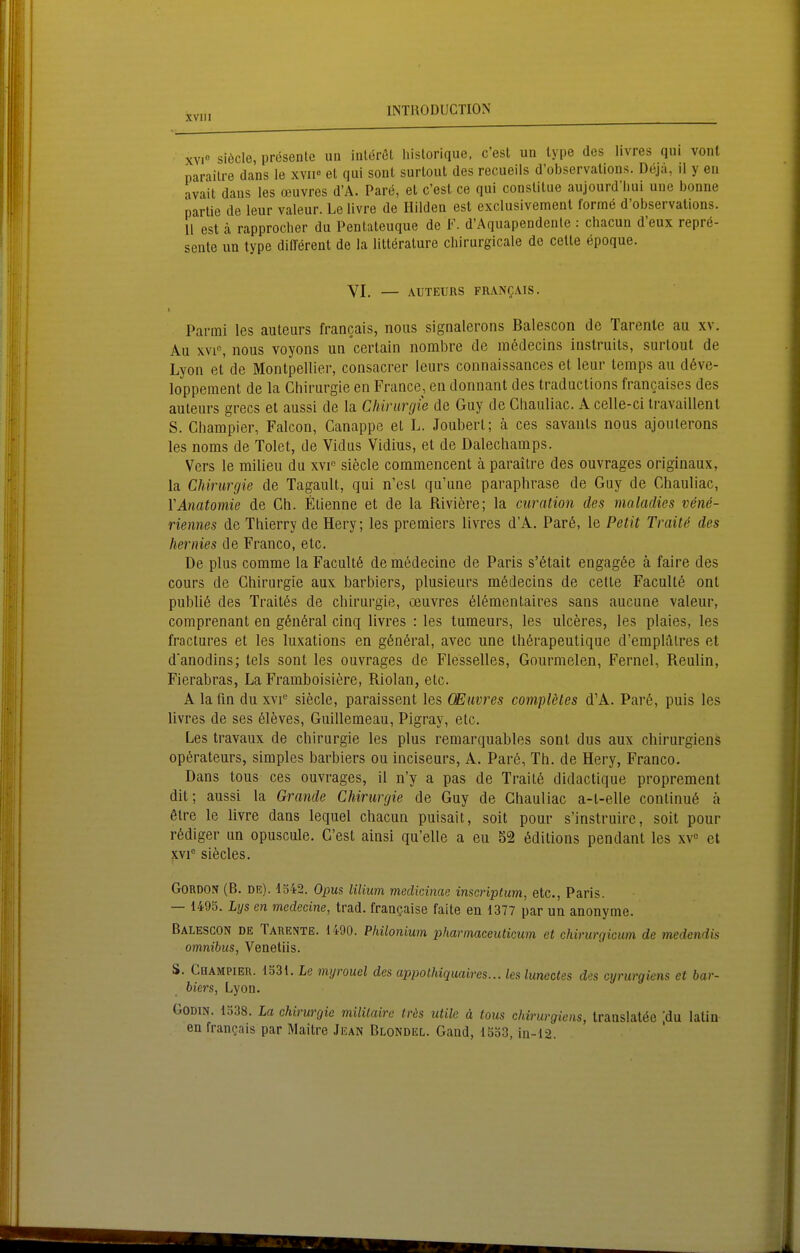 XVIII

INTRODUCTION

XVIe siècle, présente un intérêt historique, c'est un type des livres qui vont paraître dans le XVIIe et qui sont surtout des recueils d'observations. Déjà, il y en avait dans les œuvres d'A. Paré, et c'est ce qui constitue aujourd'hui une bonne partie de leur valeur. Le livre de Hilden est exclusivement formé d'observations. Il est à rapprocher du Pentateuque de F. d'Aquapendente : chacun d'eux représente un type différent de la littérature chirurgicale de cette époque.

VI. — AUTEURS FRANÇAIS.

Parmi les auteurs français, nous signalerons Balescon de Tarente au XV. Au XVIe, nous voyons un certain nombre de médecins instruits, surtout de Lyon et de Montpellier, consacrer leurs connaissances et leur temps au développement de la Chirurgie en France, en donnant des traductions françaises des auteurs grecs et aussi de la Chirurgie de Guy de Chauliac. A celle-ci travaillent S. Champier, Falcon, Canappe et L. Joubert; à ces savants nous ajouterons les noms de Tolet, de Vidus Vidius, et de Dalechamps.

Vers le milieu du XVIe siècle commencent à paraître des ouvrages originaux, la Chirurgie de Tagault, qui n'est qu'une paraphrase de Guy de Chauliac, l'Anatomie de Ch. Étienne et de la Rivière; la curation des maladies vénériennes de Thierry de Hery; les premiers livres d'A. Paré, le Petit Traité des hernies de Franco, etc.

De plus comme la Faculté de médecine de Paris s'était engagée à faire des cours de Chirurgie aux barbiers, plusieurs médecins de cette Faculté ont publié des Traités de chirurgie, œuvres élémentaires sans aucune valeur, comprenant en général cinq livres : les tumeurs, les ulcères, les plaies, les fractures et les luxations en général, avec une thérapeutique d'emplâtres et d'anodins; tels sont les ouvrages de Flesselles, Gourmelen, Fernel, Reulin, Fierabras, La Framboisière, Riolan, etc.

A la fin du XVIe siècle, paraissent les Œuvres complètes d'A. Paré, puis les livres de ses élèves, Guillemeau, Pigray, etc.

Les travaux de chirurgie les plus remarquables sont dus aux chirurgiens opérateurs, simples barbiers ou inciseurs, A. Paré, Th. de Hery, Franco.

Dans tous ces ouvrages, il n'y a pas de Traité didactique proprement dit; aussi la Grande Chirurgie de Guy de Chauliac a-t-elle continué à être le livre dans lequel chacun puisait, soit pour s'instruire, soit pour rédiger un opuscule. C'est ainsi qu'elle a eu 52 éditions pendant les XVe et XVIe siècles.

GORDON (B. DE). 1542. Opus lilium medicinae inscriptum, etc., Paris.
— 1495. Lys en medecine, trad. française faite en 1377 par un anonyme.

BALESCON DE TARENTE. 1490. Philonium pharmaceuticum et chirurgicum de medendis omnibus, Venetiis.

S. CHAMPIER. 1531. Le myrouel des appothiquaires... les lunectes des cyrurgiens et barbiers, Lyon.

GODIN. 1538. La chirurgie militaire très utile à tous chirurgiens, translatée du latin en français par Maître JEAN BLONDEL. Gand, 1553, in-12.